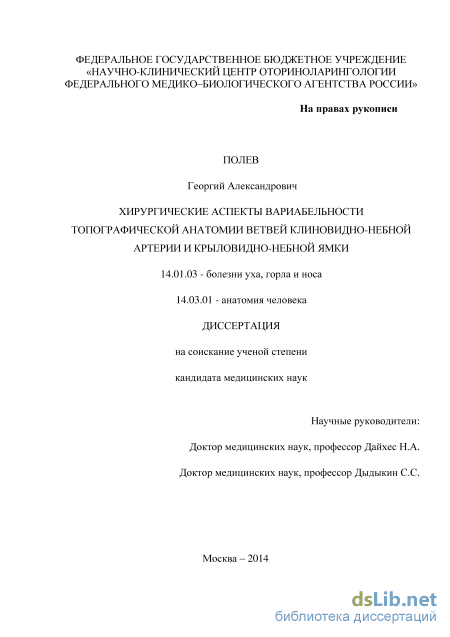 ФЕДЕРАЛЬНОЕ ГОСУДАРСТВЕННОЕ БЮДЖЕТНОЕ УЧРЕЖДЕНИЕ «НАУЧНО-КЛИНИЧЕСКИЙ ЦЕНТР ОТОРИНОЛАРИНГОЛОГИИ ФЕДЕРАЛЬНОГО МЕДИКО–БИОЛОГИЧЕСКОГО АГЕНТСТВА РОССИИ»

На правах рукописи

ПОЛЕВ

Георгий Александрович

ХИРУРГИЧЕСКИЕ АСПЕКТЫ ВАРИАБЕЛЬНОСТИ ТОПОГРАФИЧЕСКОЙ АНАТОМИИ ВЕТВЕЙ КЛИНОВИДНО-НЕБНОЙ АРТЕРИИ И КРЫЛОВИДНО-НЕБНОЙ ЯМКИ

14.01.03 - болезни уха, горла и носа

14.03.01 - анатомия человека

ДИССЕРТАЦИЯ

на соискание ученой степени

кандидата медицинских наук

Научные руководители:

Доктор медицинских наук, профессор Дайхес Н.А.

Доктор медицинских наук, профессор Дыдыкин С.С.

Москва – 2014

dsLib.net
библиотека диссертаций